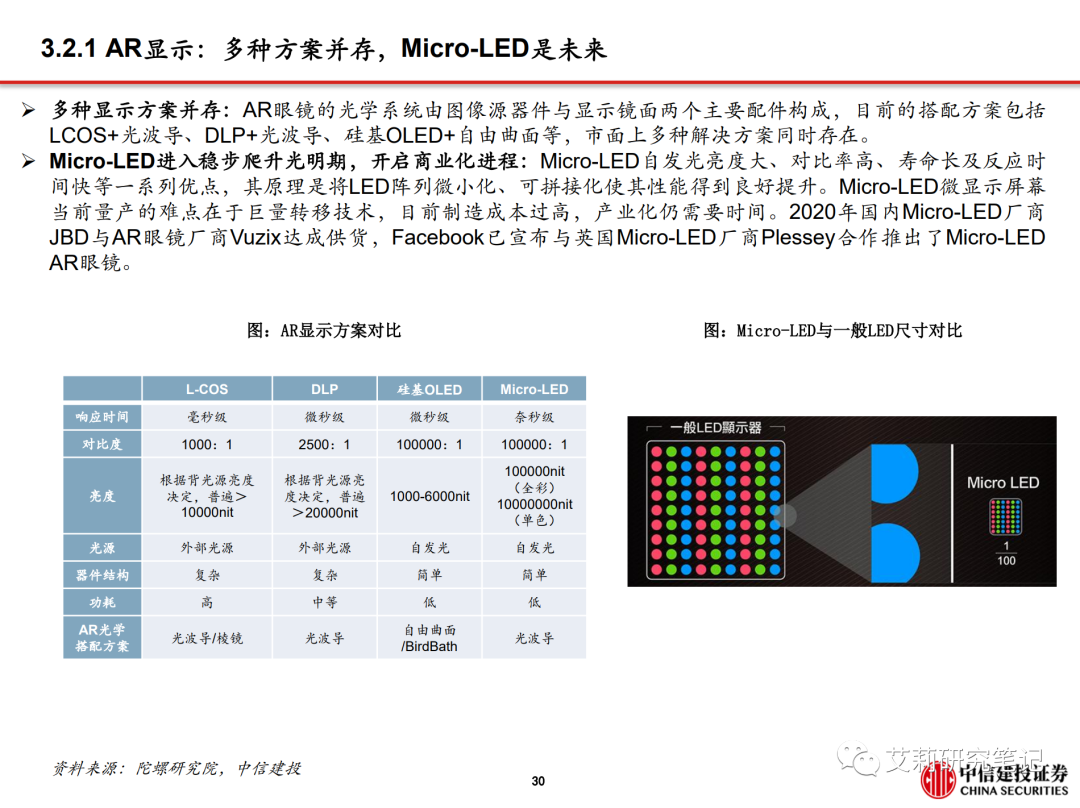 3.2.1 AR显示：多种方案并存，Micro-LED是未来

➢ 多种显示方案并存：AR眼镜的光学系统由图像源器件与显示镜面两个主要配件构成，目前的搭配方案包括LCOS+光波导、DLP+光波导、硅基OLED+自由曲面等，市面上多种解决方案同时存在。
➢ Micro-LED进入稳步爬升光明期，开启商业化进程：Micro-LED自发光亮度大、对比率高、寿命长及反应时间快等一系列优点，其原理是将LED阵列微小化、可拼接化使其性能得到良好提升。Micro-LED微显示屏幕当前量产的难点在于巨量转移技术，目前制造成本过高，产业化仍需要时间。2020年国内Micro-LED厂商JBD与AR眼镜厂商Vuzix达成供货，Facebook已宣布与英国Micro-LED厂商Plessey合作推出了Micro-LED AR眼镜。

图：AR显示方案对比

| | L-COS | DLP | 硅基OLED | Micro-LED |
|---|---|---|---|---|
| 响应时间 | 毫秒级 | 微秒级 | 微秒级 | 奈秒级 |
| 对比度 | 1000：1 | 2500：1 | 100000：1 | 100000：1 |
| 亮度 | 根据背光源亮度决定，普遍＞10000nit | 根据背光源亮度决定，普遍＞20000nit | 1000-6000nit | 100000nit（全彩）10000000nit（单色） |
| 光源 | 外部光源 | 外部光源 | 自发光 | 自发光 |
| 器件结构 | 复杂 | 复杂 | 简单 | 简单 |
| 功耗 | 高 | 中等 | 低 | 低 |
| AR光学搭配方案 | 光波导/棱镜 | 光波导 | 自由曲面/BirdBath | 光波导 |

图：Micro-LED与一般LED尺寸对比

一般LED顯示器

Micro LED

$\frac{1}{100}$

资料来源：陀螺研究院，中信建投

30

艾邦研究笔记

中信建投证券
CHINA SECURITIES